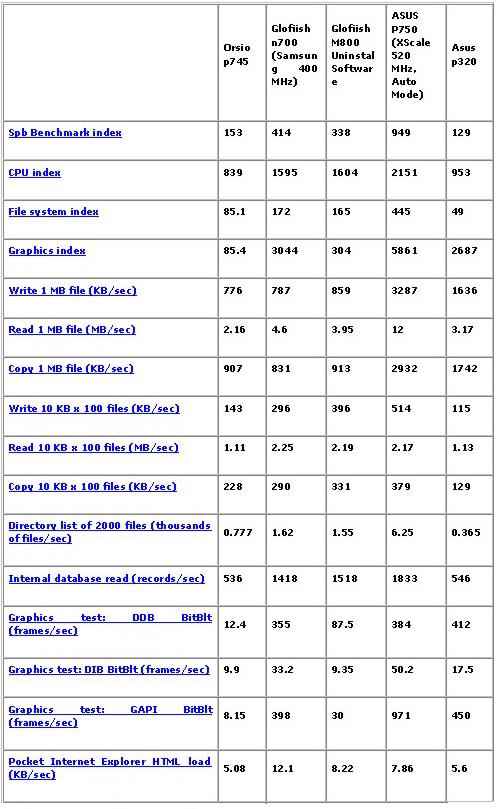 |  | Orsio p745 | Glofiish n700 (Samsung 400 MHz) | Glofiish M800 Uninstal Software | ASUS P750 (XScale 520 MHz, Auto Mode) | Asus p320 |
|---|---|---|---|---|---|
| Spb Benchmark index | 153 | 414 | 338 | 949 | 129 |
| CPU index | 839 | 1595 | 1604 | 2151 | 953 |
| File system index | 85.1 | 172 | 165 | 445 | 49 |
| Graphics index | 85.4 | 3044 | 304 | 5861 | 2687 |
| Write 1 MB file (KB/sec) | 776 | 787 | 859 | 3287 | 1636 |
| Read 1 MB file (MB/sec) | 2.16 | 4.6 | 3.95 | 12 | 3.17 |
| Copy 1 MB file (KB/sec) | 907 | 831 | 913 | 2932 | 1742 |
| Write 10 KB x 100 files (KB/sec) | 143 | 296 | 396 | 514 | 115 |
| Read 10 KB x 100 files (MB/sec) | 1.11 | 2.25 | 2.19 | 2.17 | 1.13 |
| Copy 10 KB x 100 files (KB/sec) | 228 | 290 | 331 | 379 | 129 |
| Directory list of 2000 files (thousands of files/sec) | 0.777 | 1.62 | 1.55 | 6.25 | 0.365 |
| Internal database read (records/sec) | 536 | 1418 | 1518 | 1833 | 546 |
| Graphics test: DDB BitBlt (frames/sec) | 12.4 | 355 | 87.5 | 384 | 412 |
| Graphics test: DIB BitBlt (frames/sec) | 9.9 | 33.2 | 9.35 | 50.2 | 17.5 |
| Graphics test: GAPI BitBlt (frames/sec) | 8.15 | 398 | 30 | 971 | 450 |
| Pocket Internet Explorer HTML load (KB/sec) | 5.08 | 12.1 | 8.22 | 7.86 | 5.6 |